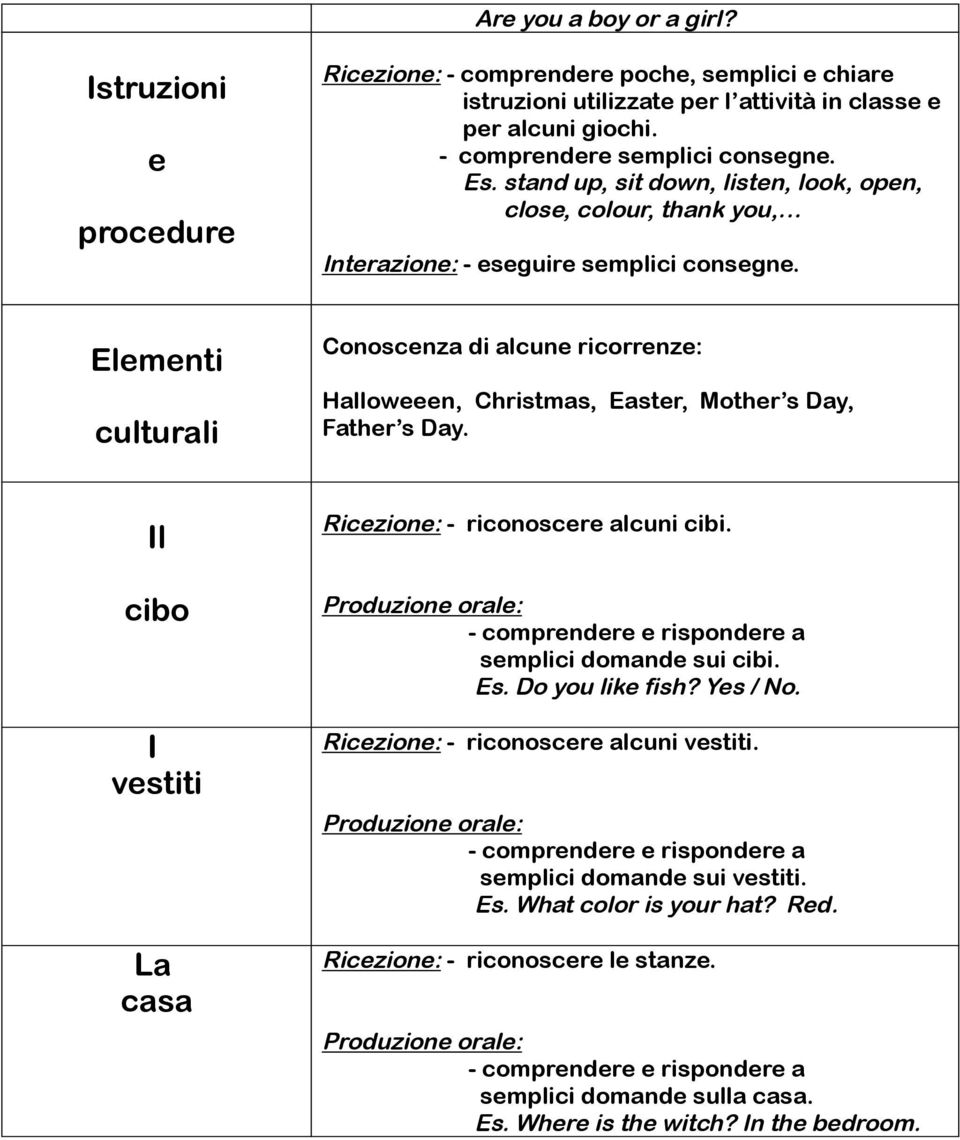 |  | Are you a boy or a girl? |
|---|---|
| Istruzioni e procedure | Ricezione: - comprendere poche, semplici e chiare istruzioni utilizzate per l'attività in classe e per alcuni giochi. - comprendere semplici consegne. Es. stand up, sit down, listen, look, open, close, colour, thank you,… Interazione: - eseguire semplici consegne. |
| Elementi culturali | Conoscenza di alcune ricorrenze: Halloweeen, Christmas, Easter, Mother's Day, Father's Day. |
| Il cibo | Ricezione: - riconoscere alcuni cibi. Produzione orale: - comprendere e rispondere a semplici domande sui cibi. Es. Do you like fish? Yes / No. |
| I vestiti | Ricezione: - riconoscere alcuni vestiti. Produzione orale: - comprendere e rispondere a semplici domande sui vestiti. Es. What color is your hat? Red. |
| La casa | Ricezione: - riconoscere le stanze. Produzione orale: - comprendere e rispondere a semplici domande sulla casa. Es. Where is the witch? In the bedroom. |